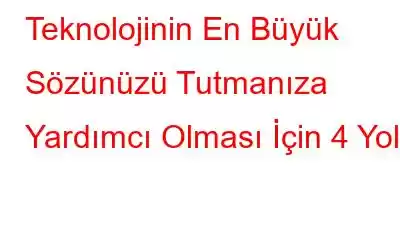 Teknolojinin En Büyük Sözünüzü Tutmanıza Yardımcı Olması İçin 4 Yol